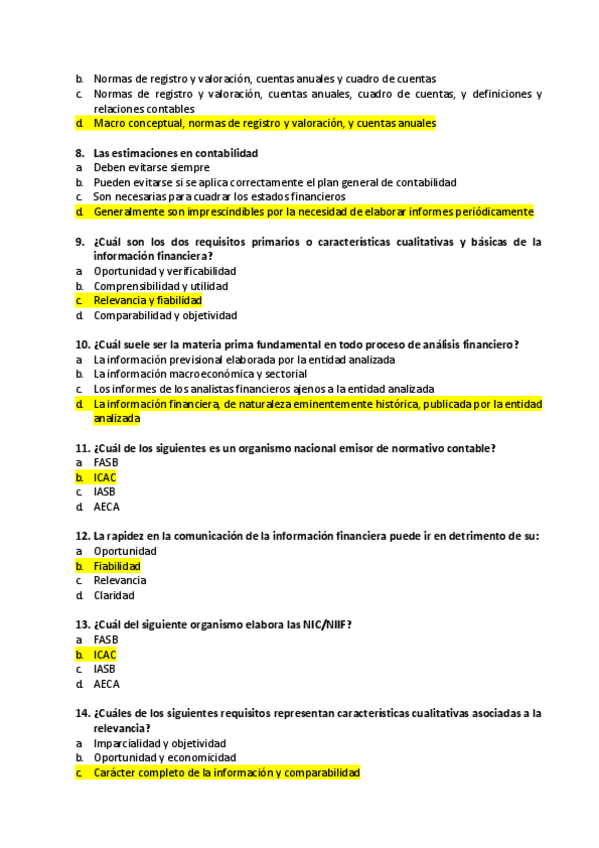 b. Normas de registro y valoración, cuentas anuales y cuadro de cuentas
c. Normas de registro y valoración, cuentas anuales, cuadro de cuentas, y definiciones y relaciones contables
d. Macro conceptual, normas de registro y valoración, y cuentas anuales

8. Las estimaciones en contabilidad
a. Deben evitarse siempre
b. Pueden evitarse si se aplica correctamente el plan general de contabilidad
c. Son necesarias para cuadrar los estados financieros
d. Generalmente son imprescindibles por la necesidad de elaborar informes periódicamente

9. ¿Cuál son los dos requisitos primarios o características cualitativas y básicas de la información financiera?
a. Oportunidad y verificabilidad
b. Comprensibilidad y utilidad
c. Relevancia y fiabilidad
d. Comparabilidad y objetividad

10. ¿Cuál suele ser la materia prima fundamental en todo proceso de análisis financiero?
a. La información previsional elaborada por la entidad analizada
b. La información macroeconómica y sectorial
c. Los informes de los analistas financieros ajenos a la entidad analizada
d. La información financiera, de naturaleza eminentemente histórica, publicada por la entidad analizada

11. ¿Cuál de los siguientes es un organismo nacional emisor de normativo contable?
a. FASB
b. ICAC
c. IASB
d. AECA

12. La rapidez en la comunicación de la información financiera puede ir en detrimento de su:
a. Oportunidad
b. Fiabilidad
c. Relevancia
d. Claridad

13. ¿Cuál del siguiente organismo elabora las NIC/NIIF?
a. FASB
b. ICAC
c. IASB
d. AECA

14. ¿Cuáles de los siguientes requisitos representan características cualitativas asociadas a la relevancia?
a. Imparcialidad y objetividad
b. Oportunidad y economicidad
c. Carácter completo de la información y comparabilidad